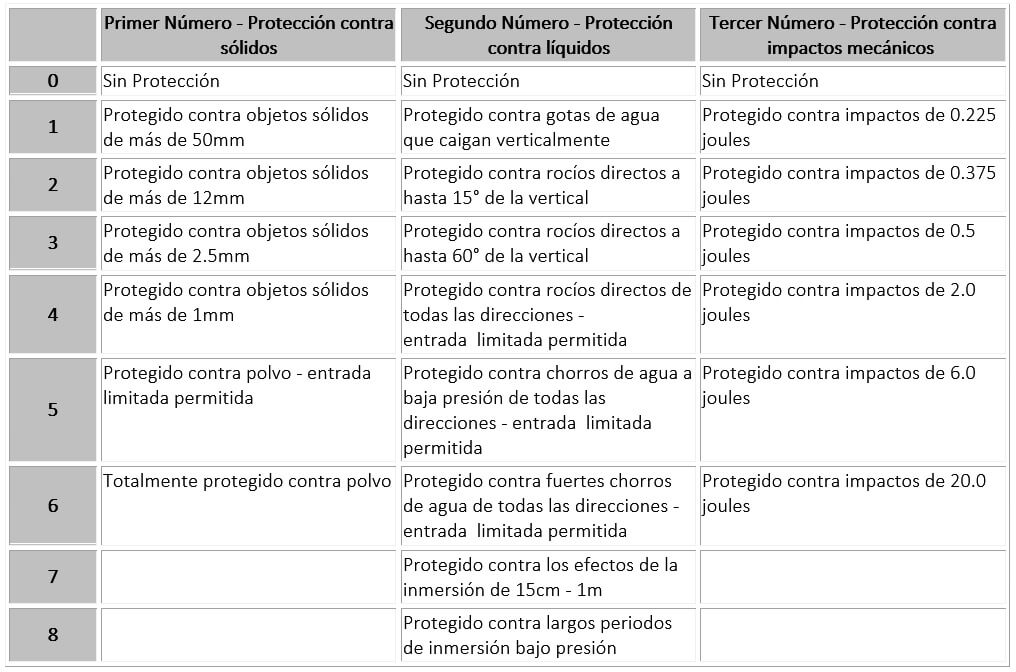 | | Primer Número - Protección contra sólidos | Segundo Número - Protección contra líquidos | Tercer Número - Protección contra impactos mecánicos |
|---|---|---|---|
| 0 | Sin Protección | Sin Protección | Sin Protección |
| 1 | Protegido contra objetos sólidos de más de 50mm | Protegido contra gotas de agua que caigan verticalmente | Protegido contra impactos de 0.225 joules |
| 2 | Protegido contra objetos sólidos de más de 12mm | Protegido contra rocíos directos a hasta 15° de la vertical | Protegido contra impactos de 0.375 joules |
| 3 | Protegido contra objetos sólidos de más de 2.5mm | Protegido contra rocíos directos a hasta 60° de la vertical | Protegido contra impactos de 0.5 joules |
| 4 | Protegido contra objetos sólidos de más de 1mm | Protegido contra rocíos directos de todas las direcciones - entrada limitada permitida | Protegido contra impactos de 2.0 joules |
| 5 | Protegido contra polvo - entrada limitada permitida | Protegido contra chorros de agua a baja presión de todas las direcciones - entrada limitada permitida | Protegido contra impactos de 6.0 joules |
| 6 | Totalmente protegido contra polvo | Protegido contra fuertes chorros de agua de todas las direcciones - entrada limitada permitida | Protegido contra impactos de 20.0 joules |
| 7 | | Protegido contra los efectos de la inmersión de 15cm - 1m | |
| 8 | | Protegido contra largos periodos de inmersión bajo presión | |